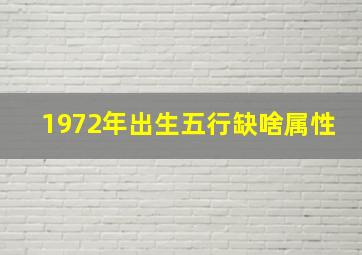 1972年出生五行缺啥属性